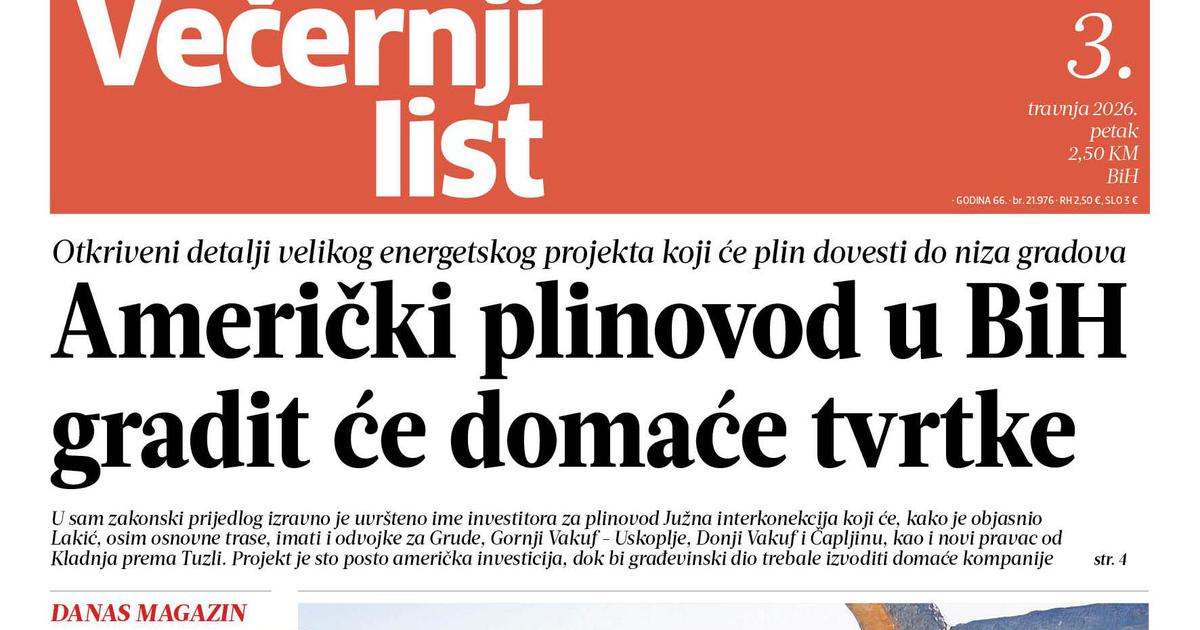 Večernji list

3.
travnja 2026.
petak
2,50 KM
BiH

· GODINA 66. · br. 21.976 · RH 2,50 €, SLO 3 €

Otkriveni detalji velikog energetskog projekta koji će plin dovesti do niza gradova

Američki plinovod u BiH gradit će domaće tvrtke

U sam zakonski prijedlog izravno je uvršteno ime investitora za plinovod Južna interkonekcija koji će, kako je objasnio Lakić, osim osnovne trase, imati i odvojke za Grude, Gornji Vakuf - Uskoplje, Donji Vakuf i Čapljinu, kao i novi pravac od Kladnja prema Tuzli. Projekt je sto posto američka investicija, dok bi građevinski dio trebale izvoditi domaće kompanije str. 4

DANAS MAGAZIN